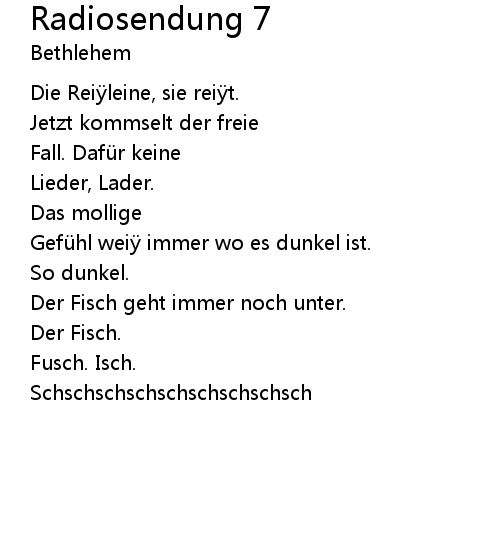 Radiosendung 7
Bethlehem

Die Reiÿleine, sie reiÿt.
Jetzt kommselt der freie
Fall. Dafür keine
Lieder, Lader.
Das mollige
Gefühl weiÿ immer wo es dunkel ist.
So dunkel.
Der Fisch geht immer noch unter.
Der Fisch.
Fusch. Isch.
Schschschschschschschschsch